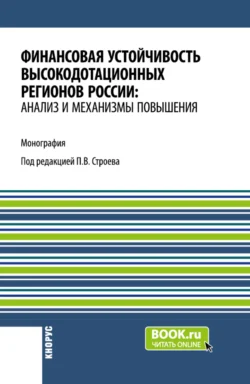 ФИНАНСОВАЯ УСТОЙЧИВОСТЬ ВЫСОКОДОТАЦИОННЫХ РЕГИОНОВ РОССИИ:
АНАЛИЗ И МЕХАНИЗМЫ ПОВЫШЕНИЯ

Монография

Под редакцией П.В. Строева

КНОРУС

BOOK.ru
ЧИТАТЬ ONLINE